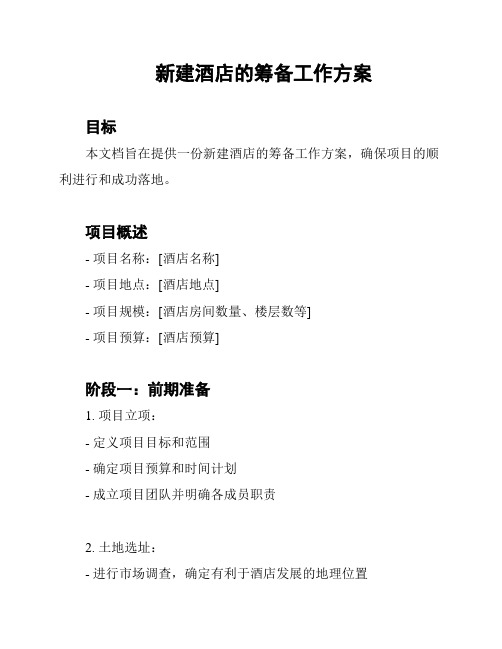 新建酒店的筹备工作方案

目标

本文档旨在提供一份新建酒店的筹备工作方案，确保项目的顺利进行和成功落地。

项目概述

- 项目名称：[酒店名称]

- 项目地点：[酒店地点]

- 项目规模：[酒店房间数量、楼层数等]

- 项目预算：[酒店预算]

阶段一：前期准备

1. 项目立项：

- 定义项目目标和范围

- 确定项目预算和时间计划

- 成立项目团队并明确各成员职责

2. 土地选址：

- 进行市场调查，确定有利于酒店发展的地理位置